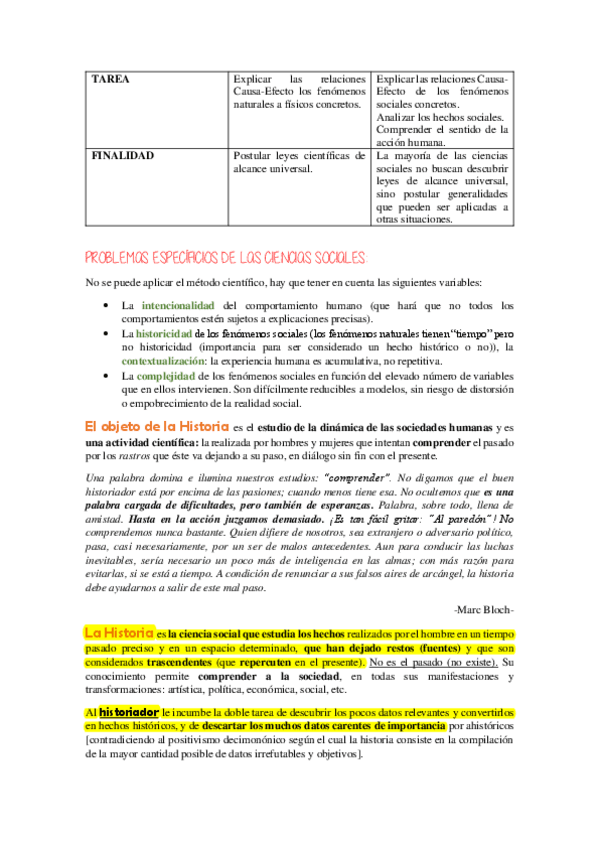 | TAREA | Explicar las relaciones Causa-Efecto los fenómenos naturales a físicos concretos. | Explicar las relaciones Causa-Efecto de los fenómenos sociales concretos. Analizar los hechos sociales. Comprender el sentido de la acción humana. |
|---|---|---|
| FINALIDAD | Postular leyes científicas de alcance universal. | La mayoría de las ciencias sociales no buscan descubrir leyes de alcance universal, sino postular generalidades que pueden ser aplicadas a otras situaciones. |

PROBLEMAS ESPECÍFICOS DE LAS CIENCIAS SOCIALES:

No se puede aplicar el método científico, hay que tener en cuenta las siguientes variables:

• La intencionalidad del comportamiento humano (que hará que no todos los comportamientos estén sujetos a explicaciones precisas).
• La historicidad de los fenómenos sociales (los fenómenos naturales tienen "tiempo" pero no historicidad (importancia para ser considerado un hecho histórico o no)), la contextualización: la experiencia humana es acumulativa, no repetitiva.
• La complejidad de los fenómenos sociales en función del elevado número de variables que en ellos intervienen. Son difícilmente reducibles a modelos, sin riesgo de distorsión o empobrecimiento de la realidad social.

El objeto de la Historia es el estudio de la dinámica de las sociedades humanas y es una actividad científica: la realizada por hombres y mujeres que intentan comprender el pasado por los rastros que éste va dejando a su paso, en diálogo sin fin con el presente.

Una palabra domina e ilumina nuestros estudios: "comprender". No digamos que el buen historiador está por encima de las pasiones; cuando menos tiene esa. No ocultemos que es una palabra cargada de dificultades, pero también de esperanzas. Palabra, sobre todo, llena de amistad. Hasta en la acción juzgamos demasiado. ¡Es tan fácil gritar: "Al paredón"! No comprendemos nunca bastante. Quien difiere de nosotros, sea extranjero o adversario político, pasa, casi necesariamente, por un ser de malos antecedentes. Aun para conducir las luchas inevitables, sería necesario un poco más de inteligencia en las almas; con más razón para evitarlas, si se está a tiempo. A condición de renunciar a sus falsos aires de arcángel, la historia debe ayudarnos a salir de este mal paso.

-Marc Bloch-

La Historia es la ciencia social que estudia los hechos realizados por el hombre en un tiempo pasado preciso y en un espacio determinado, que han dejado restos (fuentes) y que son considerados trascendentes (que repercuten en el presente). No es el pasado (no existe). Su conocimiento permite comprender a la sociedad, en todas sus manifestaciones y transformaciones: artística, política, económica, social, etc.

Al historiador le incumbe la doble tarea de descubrir los pocos datos relevantes y convertirlos en hechos históricos, y de descartar los muchos datos carentes de importancia por ahistóricos [contradiciendo al positivismo decimonónico según el cual la historia consiste en la compilación de la mayor cantidad posible de datos irrefutables y objetivos].